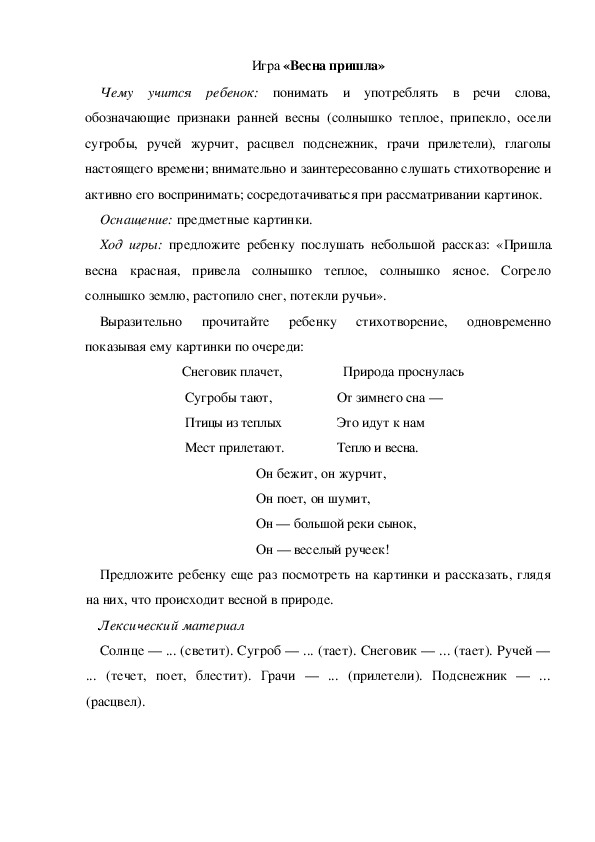 Игра «Весна пришла»

Чему учится ребенок: понимать и употреблять в речи слова, обозначающие признаки ранней весны (солнышко теплое, припекло, осели сугробы, ручей журчит, расцвел подснежник, грачи прилетели), глаголы настоящего времени; внимательно и заинтересованно слушать стихотворение и активно его воспринимать; сосредотачиваться при рассматривании картинок.

Оснащение: предметные картинки.

Ход игры: предложите ребенку послушать небольшой рассказ: «Пришла весна красная, привела солнышко теплое, солнышко ясное. Согрело солнышко землю, растопило снег, потекли ручьи».

Выразительно прочитайте ребенку стихотворение, одновременно показывая ему картинки по очереди:

Снеговик плачет,
Сугробы тают,
Птицы из теплых
Мест прилетают.

Природа проснулась
От зимнего сна —
Это идут к нам
Тепло и весна.

Он бежит, он журчит,
Он поет, он шумит,
Он — большой реки сынок,
Он — веселый ручеек!

Предложите ребенку еще раз посмотреть на картинки и рассказать, глядя на них, что происходит весной в природе.

Лексический материал

Солнце — ... (светит). Сугроб — ... (тает). Снеговик — ... (тает). Ручей — ... (течет, поет, блестит). Грачи — ... (прилетели). Подснежник — ... (расцвел).